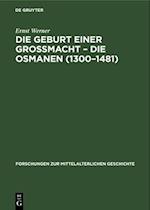 DE GRUYTER

Ernst Werner

DIE GEBURT EINER GROSSMACHT – DIE OSMANEN (1300–1481)

FORSCHUNGEN ZUR MITTELALTERLICHEN GESCHICHTE

DE
G